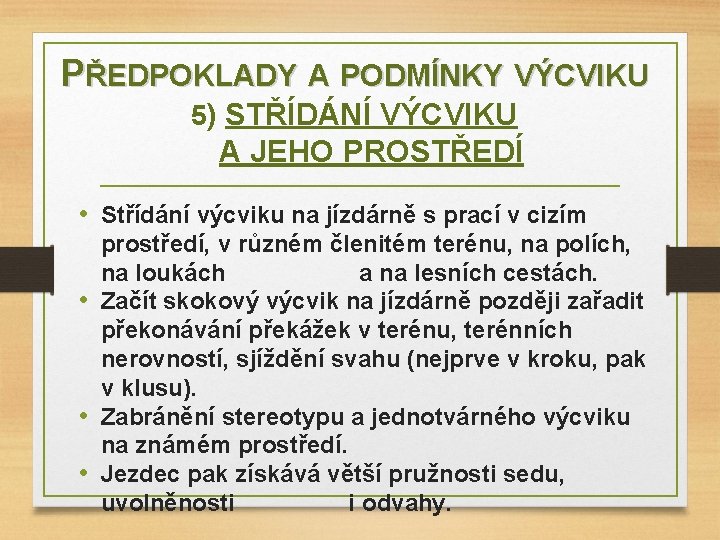 PŘEDPOKLADY A PODMÍNKY VÝCVIKU
5) STŘÍDÁNÍ VÝCVIKU A JEHO PROSTŘEDÍ

• Střídání výcviku na jízdárně s prací v cizím prostředí, v různém členitém terénu, na polích, na loukách a na lesních cestách.
• Začít skokový výcvik na jízdárně později zařadit překonávání překážek v terénu, terénních nerovností, sjíždění svahu (nejprve v kroku, pak v klusu).
• Zabránění stereotypu a jednotvárného výcviku na známém prostředí.
• Jezdec pak získává větší pružnosti sedu, uvolněnosti i odvahy.